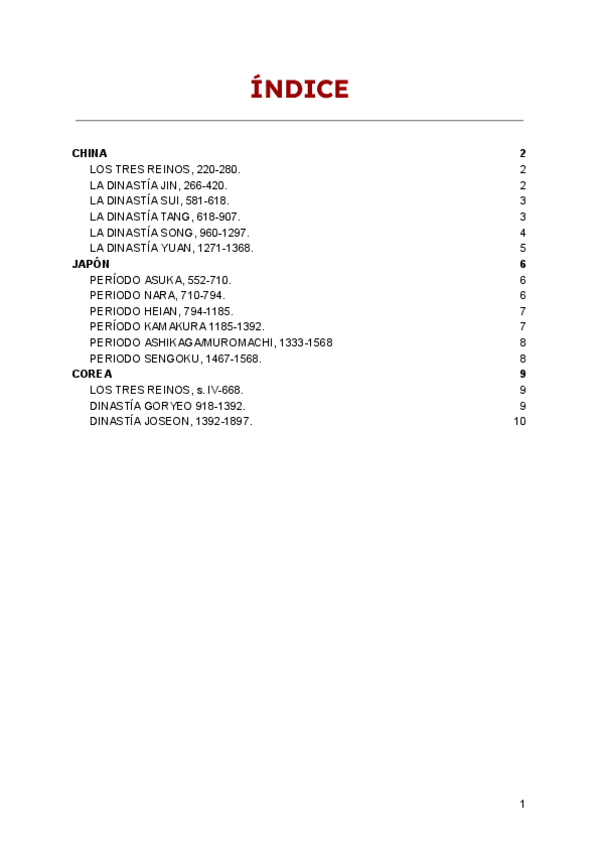 ÍNDICE

CHINA 2
LOS TRES REINOS, 220-280. 2
LA DINASTÍA JIN, 266-420. 2
LA DINASTÍA SUI, 581-618. 3
LA DINASTÍA TANG, 618-907. 3
LA DINASTÍA SONG, 960-1297. 4
LA DINASTÍA YUAN, 1271-1368. 5
JAPÓN 6
PERÍODO ASUKA, 552-710. 6
PERIODO NARA, 710-794. 6
PERIODO HEIAN, 794-1185. 7
PERÍODO KAMAKURA 1185-1392. 7
PERIODO ASHIKAGA/MUROMACHI, 1333-1568 8
PERIODO SENGOKU, 1467-1568. 8
COREA 9
LOS TRES REINOS, s. IV-668. 9
DINASTÍA GORYEO 918-1392. 9
DINASTÍA JOSEON, 1392-1897. 10

1